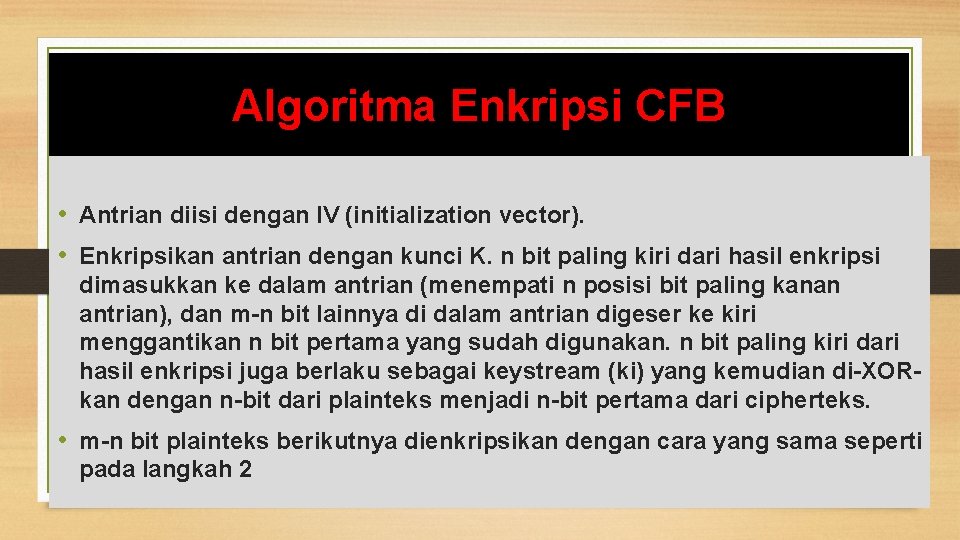 Algoritma Enkripsi CFB

• Antrian diisi dengan IV (initialization vector).

• Enkripsikan antrian dengan kunci K. n bit paling kiri dari hasil enkripsi dimasukkan ke dalam antrian (menempati n posisi bit paling kanan antrian), dan m-n bit lainnya di dalam antrian digeser ke kiri menggantikan n bit pertama yang sudah digunakan. n bit paling kiri dari hasil enkripsi juga berlaku sebagai keystream (ki) yang kemudian di-XOR-kan dengan n-bit dari plainteks menjadi n-bit pertama dari cipherteks.

• m-n bit plainteks berikutnya dienkripsikan dengan cara yang sama seperti pada langkah 2